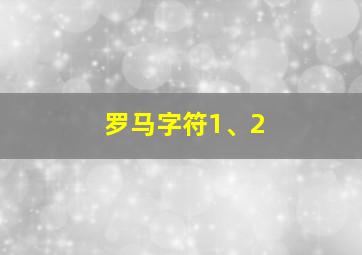 罗马字符1、2